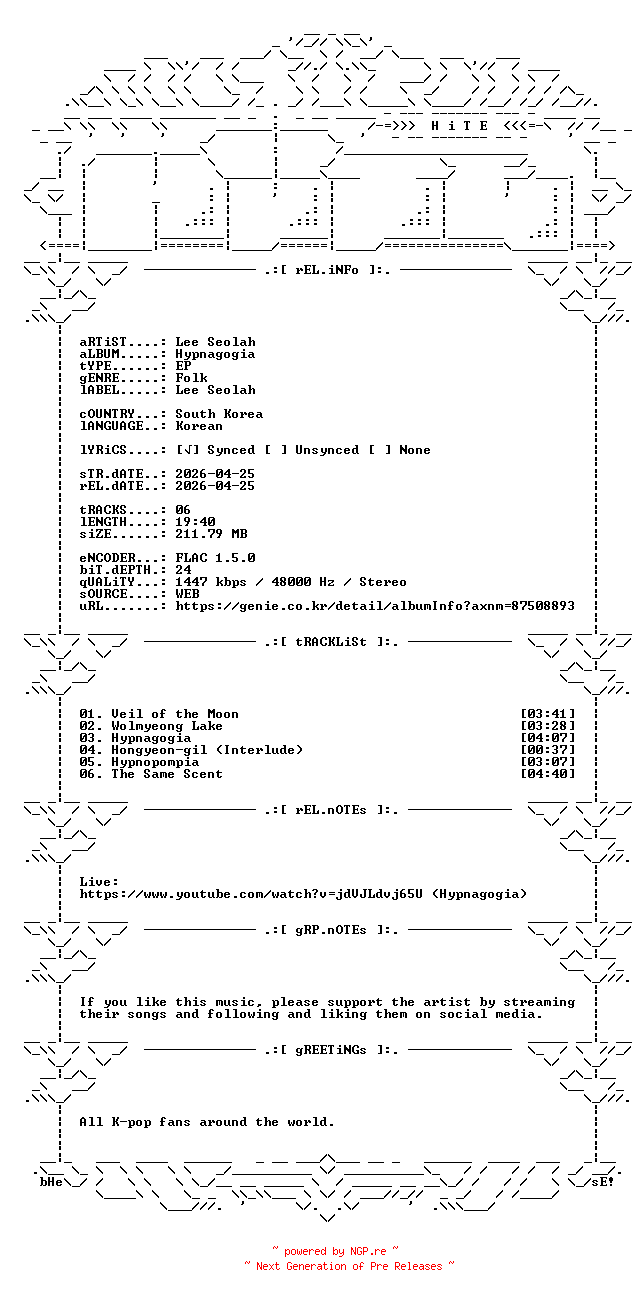 -=>>> H i T E <<<=-

.:[ rEL.iNFo ]:.

aRTiST....: Lee Seolah
aLBUM.....: Hypnagogia
tYPE......: EP
gENRE.....: Folk
lABEL.....: Lee Seolah

cOUNTRY...: South Korea
lANGUAGE..: Korean

lYRiCS....: [√] Synced [ ] Unsynced [ ] None

sTR.dATE..: 2026-04-25
rEL.dATE..: 2026-04-25

tRACKS....: 06
lENGTH....: 19:40
siZE......: 211.79 MB

eNCODER...: FLAC 1.5.0
biT.dEPTH.: 24
qUALiTY...: 1447 kbps / 48000 Hz / Stereo
sOURCE....: WEB
uRL.......: https://genie.co.kr/detail/albumInfo?axnm=87508893

.:[ tRACKLiSt ]:.

01. Veil of the Moon [03:41]
02. Wolmyeong Lake [03:28]
03. Hypnagogia [04:07]
04. Hongyeon-gil (Interlude) [00:37]
05. Hypnopompia [03:07]
06. The Same Scent [04:40]

.:[ rEL.nOTEs ]:.

Live:
https://www.youtube.com/watch?v=jdVJLdvj65U (Hypnagogia)

.:[ gRP.nOTEs ]:.

If you like this music, please support the artist by streaming their songs and following and liking them on social media.

.:[ gREETiNGs ]:.

All K-pop fans around the world.

bHe sE!

~ powered by NGP.re ~
~ Next Generation of Pre Releases ~